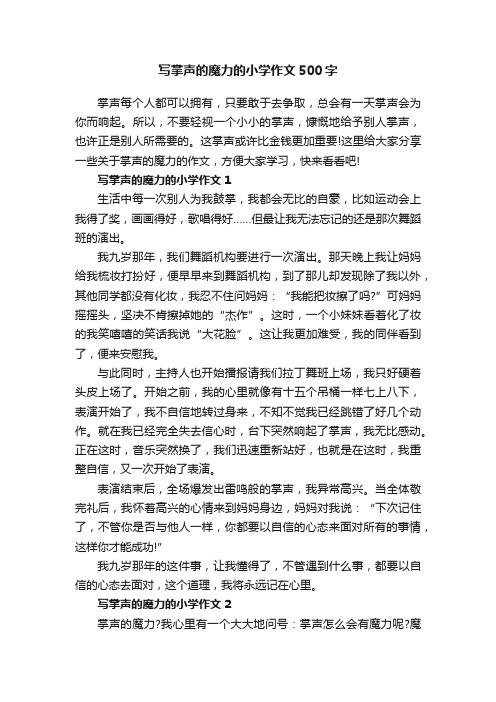 写掌声的魔力的小学作文500字

掌声每个人都可以拥有，只要敢于去争取，总会有一天掌声会为你而响起。所以，不要轻视一个小小的掌声，慷慨地给予别人掌声，也许正是别人所需要的。这掌声或许比金钱更加重要!这里给大家分享一些关于掌声的魔力的作文，方便大家学习，快来看看吧!

写掌声的魔力的小学作文1

生活中每一次别人为我鼓掌，我都会无比的自豪，比如运动会上我得了奖，画画得好，歌唱得好……但最让我无法忘记的还是那次舞蹈班的演出。

我九岁那年，我们舞蹈机构要进行一次演出。那天晚上我让妈妈给我梳妆打扮好，便早早来到舞蹈机构，到了那儿却发现除了我以外，其他同学都没有化妆，我忍不住问妈妈：“我能把妆擦了吗?”可妈妈摇摇头，坚决不肯擦掉她的“杰作”。这时，一个小妹妹看着化了妆的我笑嘻嘻的笑话我说“大花脸”。这让我更加难受，我的同伴看到了，便来安慰我。

与此同时，主持人也开始播报请我们拉丁舞班上场，我只好硬着头皮上场了。开始之前，我的心里就像有十五个吊桶一样七上八下，表演开始了，我不自信地转过身来，不知不觉我已经跳错了好几个动作。就在我已经完全失去信心时，台下突然响起了掌声，我无比感动。正在这时，音乐突然换了，我们迅速重新站好，也就是在这时，我重整自信，又一次开始了表演。

表演结束后，全场爆发出雷鸣般的掌声，我异常高兴。当全体敬完礼后，我怀着高兴的心情来到妈妈身边，妈妈对我说：“下次记住了，不管你是否与他人一样，你都要以自信的心态来面对所有的事情，这样你才能成功!”

我九岁那年的这件事，让我懂得了，不管遇到什么事，都要以自信的心态去面对，这个道理，我将永远记在心里。

写掌声的魔力的小学作文2

掌声的魔力?我心里有一个大大地问号：掌声怎么会有魔力呢?魔